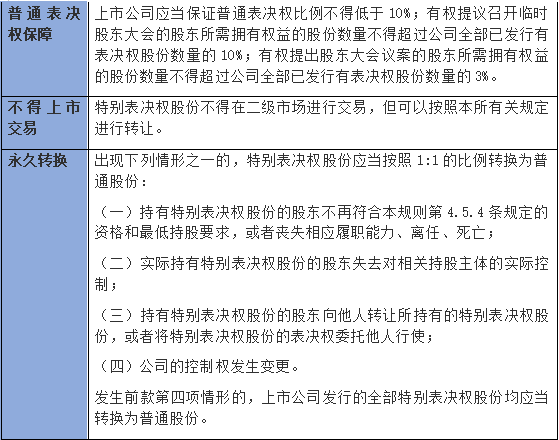 | | |
|---|---|
| 普通表决权保障 | 上市公司应当保证普通表决权比例不得低于 10%；有权提议召开临时股东大会的股东所需拥有权益的股份数量不得超过公司全部已发行有表决权股份数量的 10%；有权提出股东大会议案的股东所需拥有权益的股份数量不得超过公司全部已发行有表决权股份数量的 3%。 |
| 不得上市交易 | 特别表决权股份不得在二级市场进行交易，但可以按照本所有关规定进行转让。 |
| 永久转换 | 出现下列情形之一的，特别表决权股份应当按照 1:1 的比例转换为普通股份：<br><br>（一）持有特别表决权股份的股东不再符合本规则第 4.5.4 条规定的资格和最低持股要求，或者丧失相应履职能力、离任、死亡；<br><br>（二）实际持有特别表决权股份的股东失去对相关持股主体的实际控制；<br><br>（三）持有特别表决权股份的股东向他人转让所持有的特别表决权股份，或者将特别表决权股份的表决权委托他人行使；<br><br>（四）公司的控制权发生变更。<br><br>发生前款第四项情形的，上市公司发行的全部特别表决权股份均应当转换为普通股份。 |